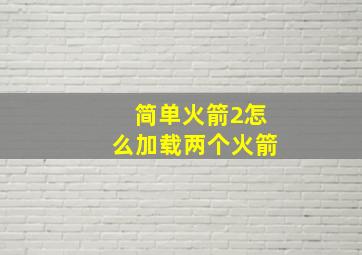 简单火箭2怎么加载两个火箭